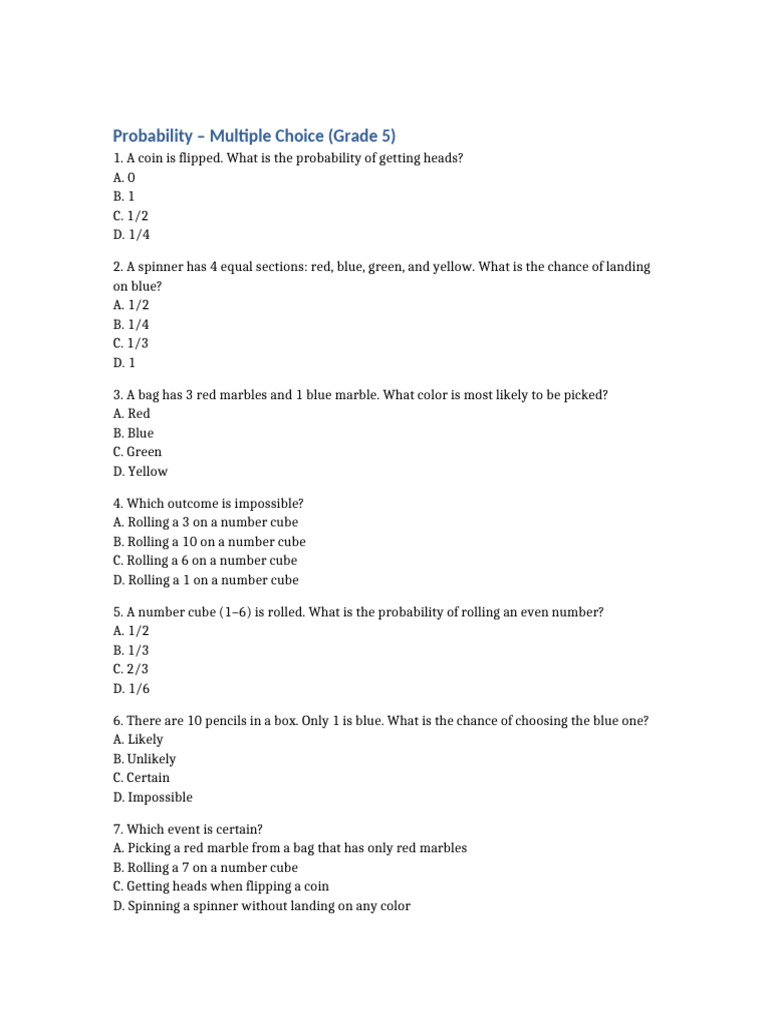 Probability – Multiple Choice (Grade 5)

1. A coin is flipped. What is the probability of getting heads?
A. 0
B. 1
C. 1/2
D. 1/4

2. A spinner has 4 equal sections: red, blue, green, and yellow. What is the chance of landing on blue?
A. 1/2
B. 1/4
C. 1/3
D. 1

3. A bag has 3 red marbles and 1 blue marble. What color is most likely to be picked?
A. Red
B. Blue
C. Green
D. Yellow

4. Which outcome is impossible?
A. Rolling a 3 on a number cube
B. Rolling a 10 on a number cube
C. Rolling a 6 on a number cube
D. Rolling a 1 on a number cube

5. A number cube (1–6) is rolled. What is the probability of rolling an even number?
A. 1/2
B. 1/3
C. 2/3
D. 1/6

6. There are 10 pencils in a box. Only 1 is blue. What is the chance of choosing the blue one?
A. Likely
B. Unlikely
C. Certain
D. Impossible

7. Which event is certain?
A. Picking a red marble from a bag that has only red marbles
B. Rolling a 7 on a number cube
C. Getting heads when flipping a coin
D. Spinning a spinner without landing on any color